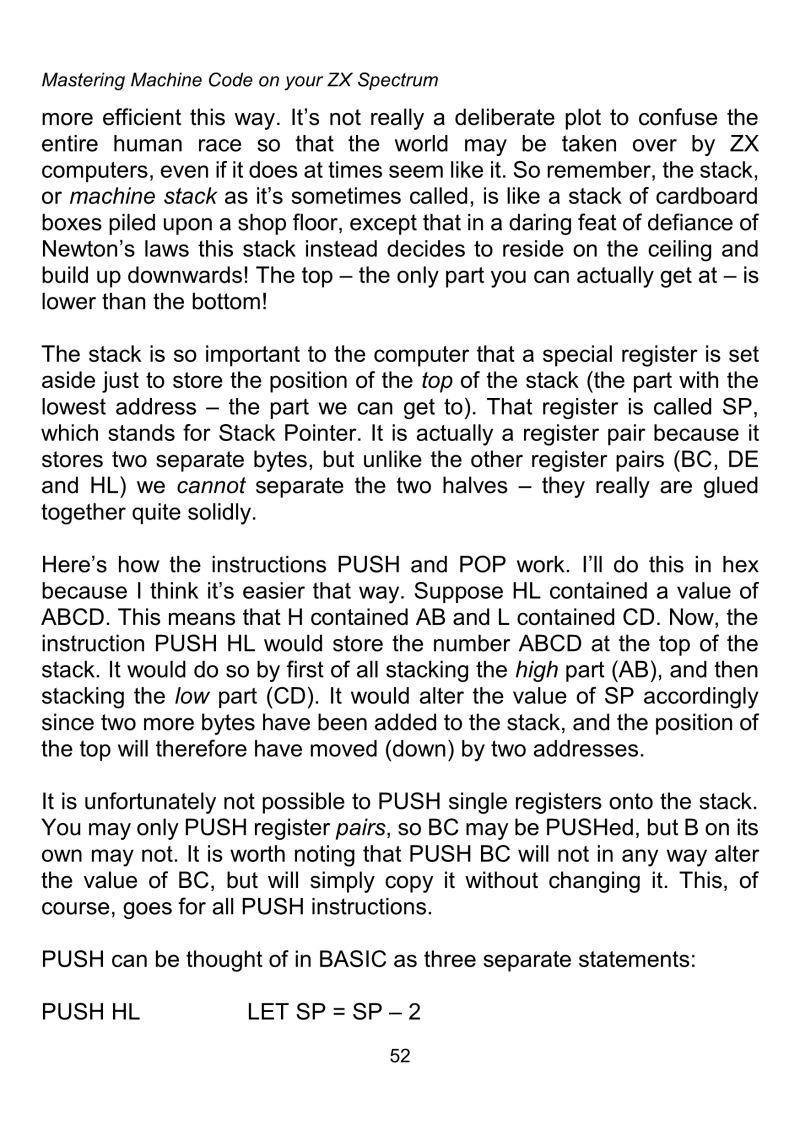 Mastering Machine Code on your ZX Spectrum

more efficient this way. It's not really a deliberate plot to confuse the entire human race so that the world may be taken over by ZX computers, even if it does at times seem like it. So remember, the stack, or machine stack as it's sometimes called, is like a stack of cardboard boxes piled upon a shop floor, except that in a daring feat of defiance of Newton's laws this stack instead decides to reside on the ceiling and build up downwards! The top – the only part you can actually get at – is lower than the bottom!

The stack is so important to the computer that a special register is set aside just to store the position of the top of the stack (the part with the lowest address – the part we can get to). That register is called SP, which stands for Stack Pointer. It is actually a register pair because it stores two separate bytes, but unlike the other register pairs (BC, DE and HL) we cannot separate the two halves – they really are glued together quite solidly.

Here's how the instructions PUSH and POP work. I'll do this in hex because I think it's easier that way. Suppose HL contained a value of ABCD. This means that H contained AB and L contained CD. Now, the instruction PUSH HL would store the number ABCD at the top of the stack. It would do so by first of all stacking the high part (AB), and then stacking the low part (CD). It would alter the value of SP accordingly since two more bytes have been added to the stack, and the position of the top will therefore have moved (down) by two addresses.

It is unfortunately not possible to PUSH single registers onto the stack. You may only PUSH register pairs, so BC may be PUSHed, but B on its own may not. It is worth noting that PUSH BC will not in any way alter the value of BC, but will simply copy it without changing it. This, of course, goes for all PUSH instructions.

PUSH can be thought of in BASIC as three separate statements:

PUSH HL LET SP = SP – 2

52